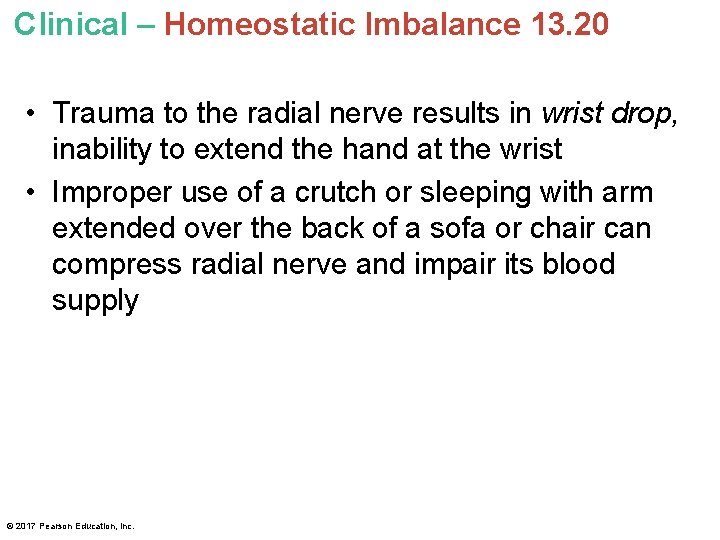 Clinical – Homeostatic Imbalance 13.20

• Trauma to the radial nerve results in wrist drop, inability to extend the hand at the wrist

• Improper use of a crutch or sleeping with arm extended over the back of a sofa or chair can compress radial nerve and impair its blood supply

© 2017 Pearson Education, Inc.